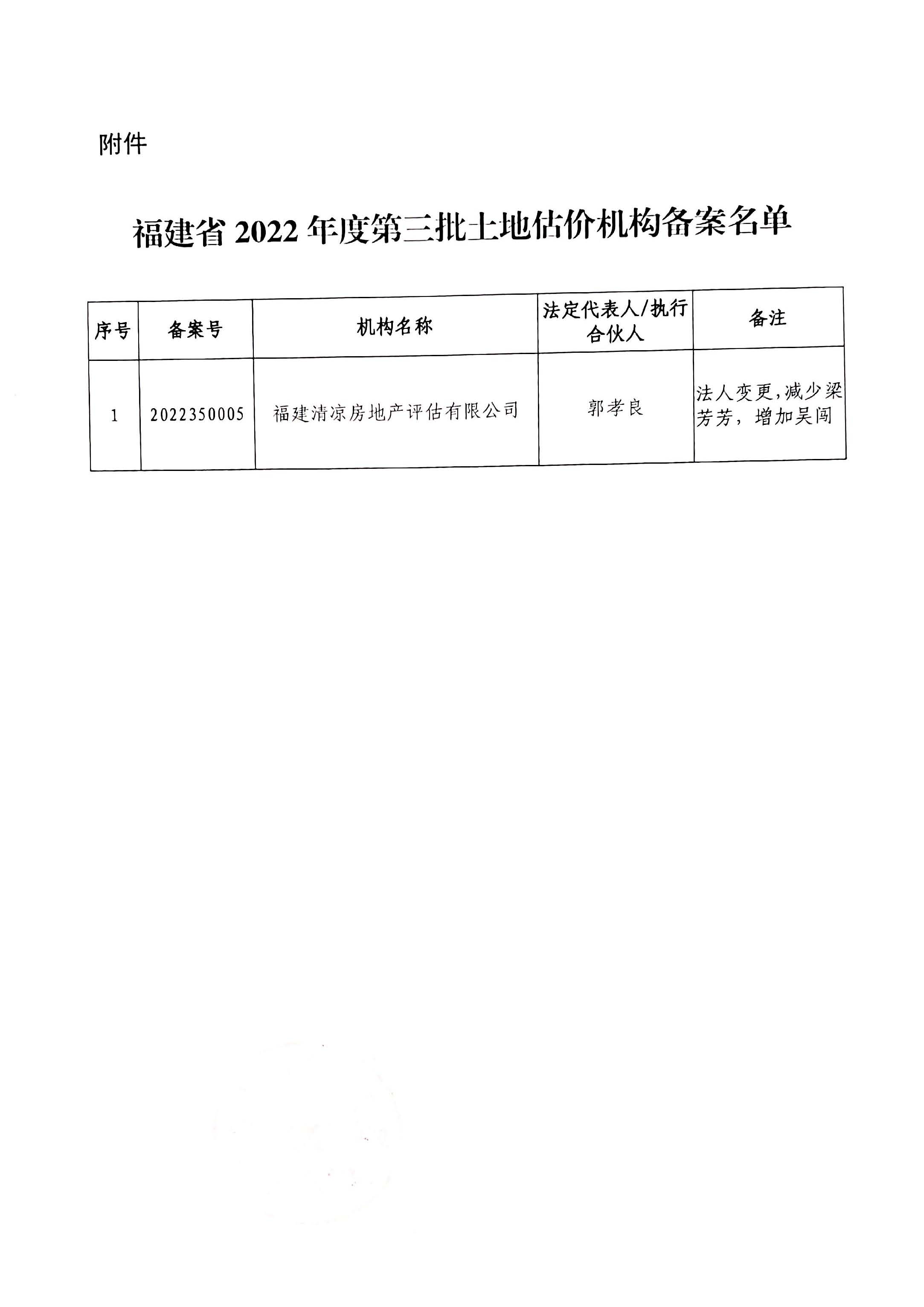 附件

福建省 2022 年度第三批土地估价机构备案名单

| 序号 | 备案号 | 机构名称 | 法定代表人/执行合伙人 | 备注 |
|---|---|---|---|---|
| 1 | 2022350005 | 福建清凉房地产评估有限公司 | 郭孝良 | 法人变更,减少梁芳芳，增加吴闯 |